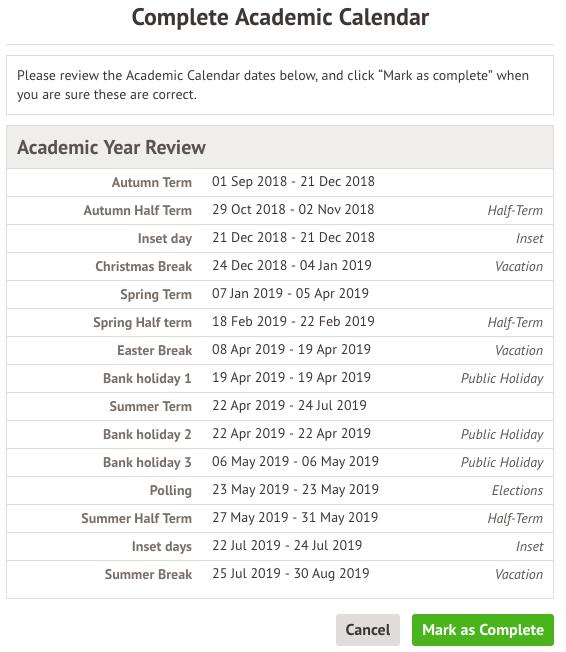 Complete Academic Calendar

Please review the Academic Calendar dates below, and click “Mark as complete” when you are sure these are correct.

Academic Year Review

| | | |
|---|---|---|
| Autumn Term | 01 Sep 2018 - 21 Dec 2018 | |
| Autumn Half Term | 29 Oct 2018 - 02 Nov 2018 | Half-Term |
| Inset day | 21 Dec 2018 - 21 Dec 2018 | Inset |
| Christmas Break | 24 Dec 2018 - 04 Jan 2019 | Vacation |
| Spring Term | 07 Jan 2019 - 05 Apr 2019 | |
| Spring Half term | 18 Feb 2019 - 22 Feb 2019 | Half-Term |
| Easter Break | 08 Apr 2019 - 19 Apr 2019 | Vacation |
| Bank holiday 1 | 19 Apr 2019 - 19 Apr 2019 | Public Holiday |
| Summer Term | 22 Apr 2019 - 24 Jul 2019 | |
| Bank holiday 2 | 22 Apr 2019 - 22 Apr 2019 | Public Holiday |
| Bank holiday 3 | 06 May 2019 - 06 May 2019 | Public Holiday |
| Polling | 23 May 2019 - 23 May 2019 | Elections |
| Summer Half Term | 27 May 2019 - 31 May 2019 | Half-Term |
| Inset days | 22 Jul 2019 - 24 Jul 2019 | Inset |
| Summer Break | 25 Jul 2019 - 30 Aug 2019 | Vacation |

Cancel
Mark as Complete